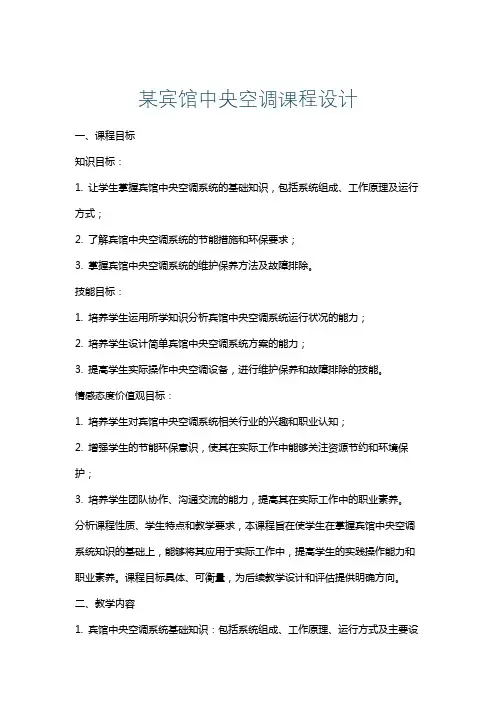 某宾馆中央空调课程设计

一、课程目标

知识目标：

1. 让学生掌握宾馆中央空调系统的基础知识，包括系统组成、工作原理及运行方式；

2. 了解宾馆中央空调系统的节能措施和环保要求；

3. 掌握宾馆中央空调系统的维护保养方法及故障排除。

技能目标：

1. 培养学生运用所学知识分析宾馆中央空调系统运行状况的能力；

2. 培养学生设计简单宾馆中央空调系统方案的能力；

3. 提高学生实际操作中央空调设备，进行维护保养和故障排除的技能。

情感态度价值观目标：

1. 培养学生对宾馆中央空调系统相关行业的兴趣和职业认知；

2. 增强学生的节能环保意识，使其在实际工作中能够关注资源节约和环境保护；

3. 培养学生团队协作、沟通交流的能力，提高其在实际工作中的职业素养。

分析课程性质、学生特点和教学要求，本课程旨在使学生在掌握宾馆中央空调系统知识的基础上，能够将其应用于实际工作中，提高学生的实践操作能力和职业素养。课程目标具体、可衡量，为后续教学设计和评估提供明确方向。

二、教学内容

1. 宾馆中央空调系统基础知识：包括系统组成、工作原理、运行方式及主要设